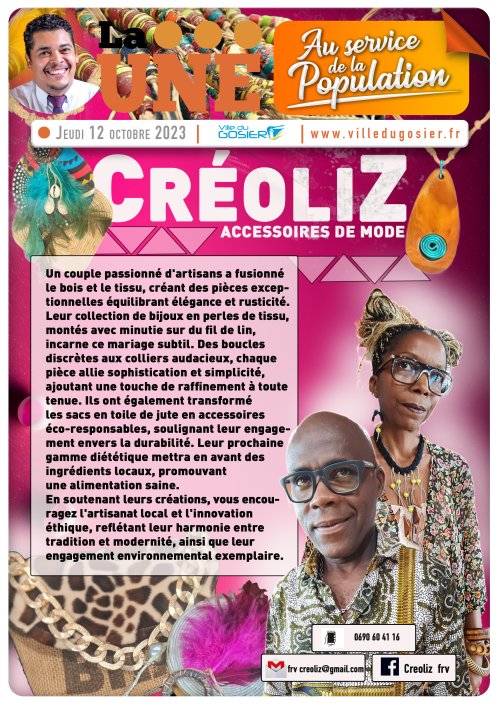 La UNE

Au service de la Population

Jeudi 12 octobre 2023 | Ville du GOSIER | www.villedugosier.fr

CRÉOLIZ
ACCESSOIRES DE MODE

Un couple passionné d'artisans a fusionné le bois et le tissu, créant des pièces exceptionnelles équilibrant élégance et rusticité. Leur collection de bijoux en perles de tissu, montés avec minutie sur du fil de lin, incarne ce mariage subtil. Des boucles discrètes aux colliers audacieux, chaque pièce allie sophistication et simplicité, ajoutant une touche de raffinement à toute tenue. Ils ont également transformé les sacs en toile de jute en accessoires éco-responsables, soulignant leur engagement envers la durabilité. Leur prochaine gamme diététique mettra en avant des ingrédients locaux, promouvant une alimentation saine.
En soutenant leurs créations, vous encouragez l'artisanat local et l'innovation éthique, reflétant leur harmonie entre tradition et modernité, ainsi que leur engagement environnemental exemplaire.

0690 60 41 16

frv creoliz@gmail.com

Creoliz frv